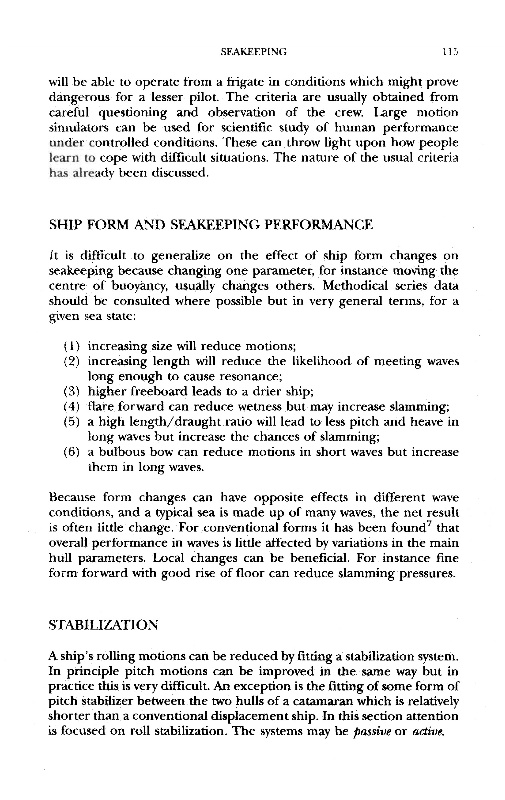 SEAKEEPING 115

will be able to operate from a frigate in conditions which might prove dangerous for a lesser pilot. The criteria are usually obtained from careful questioning and observation of the crew. Large motion simulators can be used for scientific study of human performance under controlled conditions. These can throw light upon how people learn to cope with difficult situations. The nature of the usual criteria has already been discussed.

SHIP FORM AND SEAKEEPING PERFORMANCE

It is difficult to generalize on the effect of ship form changes on seakeeping because changing one parameter, for instance moving the centre of buoyancy, usually changes others. Methodical series data should be consulted where possible but in very general terms, for a given sea state:

(1) increasing size will reduce motions;
(2) increasing length will reduce the likelihood of meeting waves long enough to cause resonance;
(3) higher freeboard leads to a drier ship;
(4) flare forward can reduce wetness but may increase slamming;
(5) a high length/draught ratio will lead to less pitch and heave in long waves but increase the chances of slamming;
(6) a bulbous bow can reduce motions in short waves but increase them in long waves.

Because form changes can have opposite effects in different wave conditions, and a typical sea is made up of many waves, the net result is often little change. For conventional forms it has been found$^7$ that overall performance in waves is little affected by variations in the main hull parameters. Local changes can be beneficial. For instance fine form forward with good rise of floor can reduce slamming pressures.

STABILIZATION

A ship's rolling motions can be reduced by fitting a stabilization system. In principle pitch motions can be improved in the same way but in practice this is very difficult. An exception is the fitting of some form of pitch stabilizer between the two hulls of a catamaran which is relatively shorter than a conventional displacement ship. In this section attention is focused on roll stabilization. The systems may be passive or active.